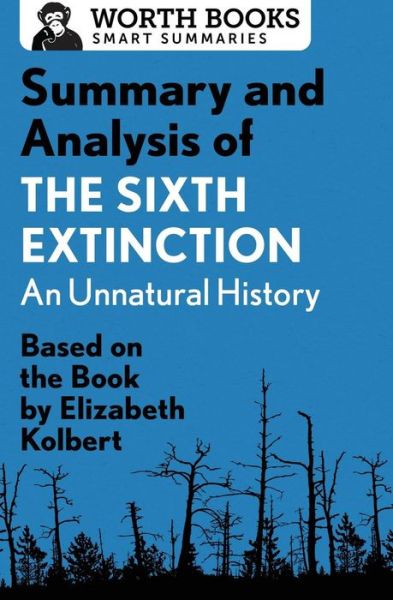 WORTH BOOKS
SMART SUMMARIES

Summary and Analysis of
THE SIXTH EXTINCTION
An Unnatural History

Based on the Book by Elizabeth Kolbert